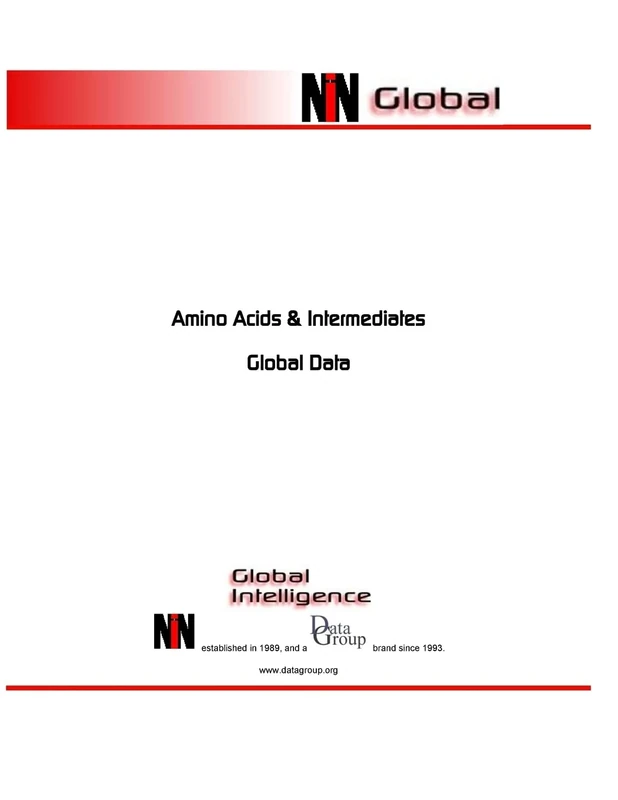 NiN Global

Amino Acids & Intermediates

Global Data

Global Intelligence

NiN established in 1989, and a Data Group brand since 1993.

www.datagroup.org